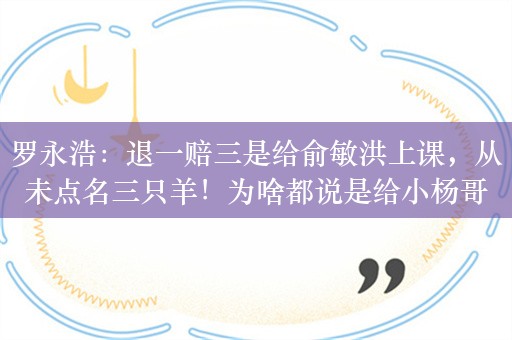 罗永浩：退一赔三是给俞敏洪上课，从未点名三只羊！为啥都说是给小杨哥